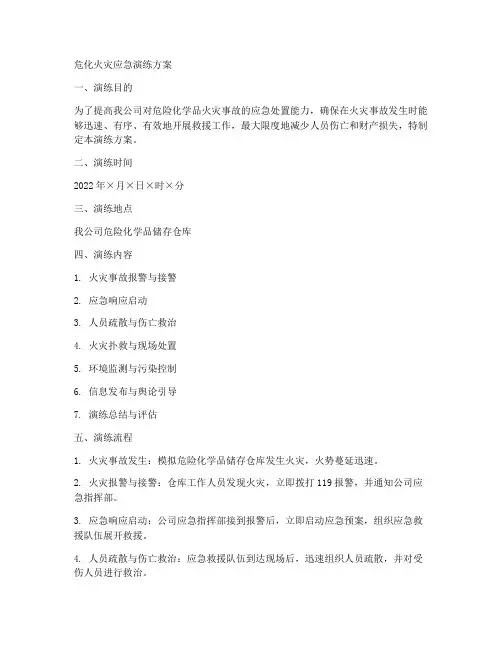 危化火灾应急演练方案

一、演练目的

为了提高我公司对危险化学品火灾事故的应急处置能力，确保在火灾事故发生时能够迅速、有序、有效地开展救援工作，最大限度地减少人员伤亡和财产损失，特制定本演练方案。

二、演练时间

2022年×月×日×时×分

三、演练地点

我公司危险化学品储存仓库

四、演练内容

1. 火灾事故报警与接警

2. 应急响应启动

3. 人员疏散与伤亡救治

4. 火灾扑救与现场处置

5. 环境监测与污染控制

6. 信息发布与舆论引导

7. 演练总结与评估

五、演练流程

1. 火灾事故发生：模拟危险化学品储存仓库发生火灾，火势蔓延迅速。

2. 火灾报警与接警：仓库工作人员发现火灾，立即拨打119报警，并通知公司应急指挥部。

3. 应急响应启动：公司应急指挥部接到报警后，立即启动应急预案，组织应急救援队伍展开救援。

4. 人员疏散与伤亡救治：应急救援队伍到达现场后，迅速组织人员疏散，并对受伤人员进行救治。